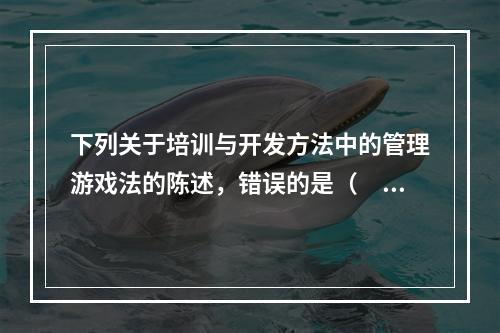 下列关于培训与开发方法中的管理游戏法的陈述，错误的是（ …